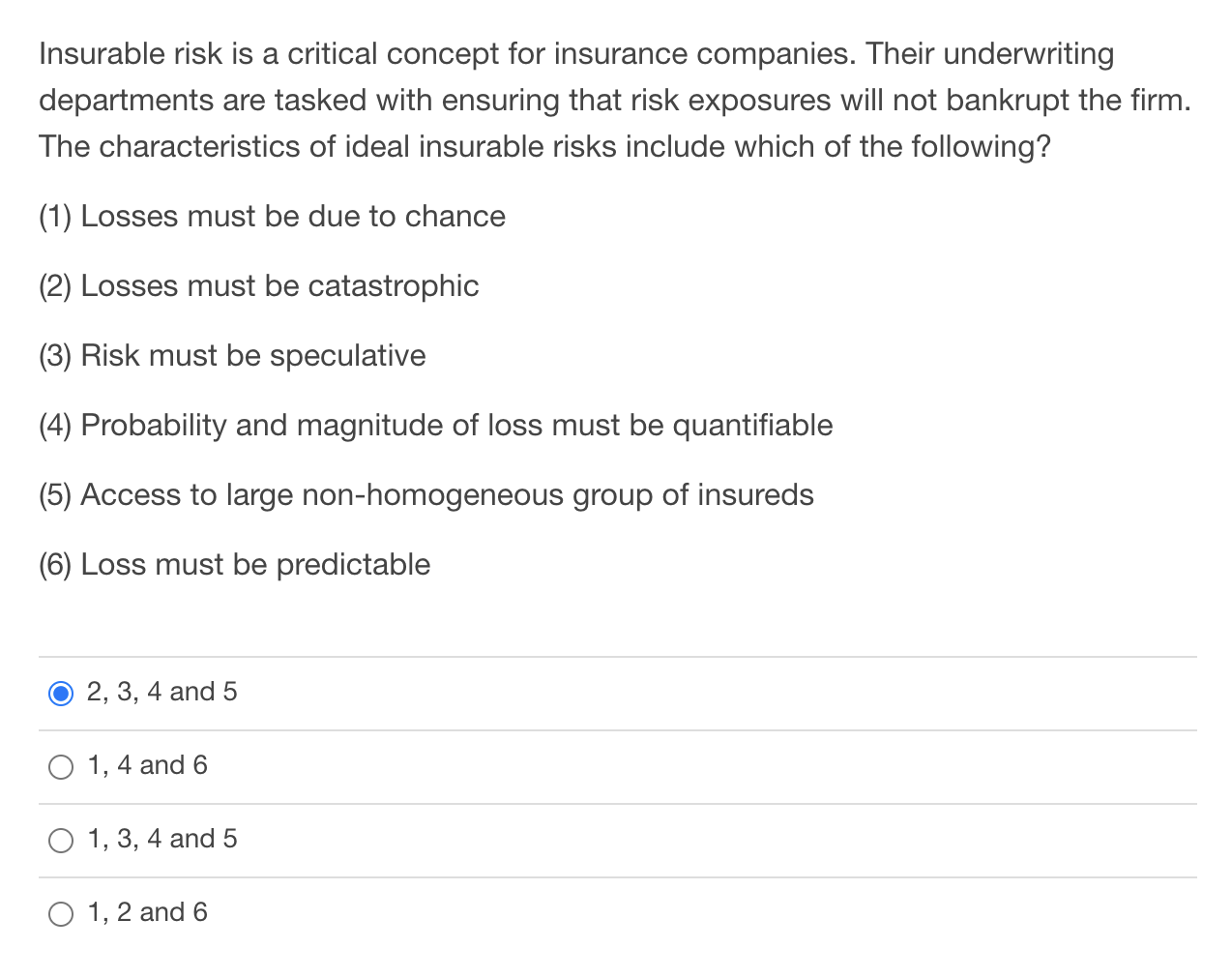 Insurable risk is a critical concept for insurance companies. Their underwriting departments are tasked with ensuring that risk exposures will not bankrupt the firm. The characteristics of ideal insurable risks include which of the following?

(1) Losses must be due to chance

(2) Losses must be catastrophic

(3) Risk must be speculative

(4) Probability and magnitude of loss must be quantifiable

(5) Access to large non-homogeneous group of insureds

(6) Loss must be predictable

2, 3, 4 and 5

1, 4 and 6

1, 3, 4 and 5

1, 2 and 6